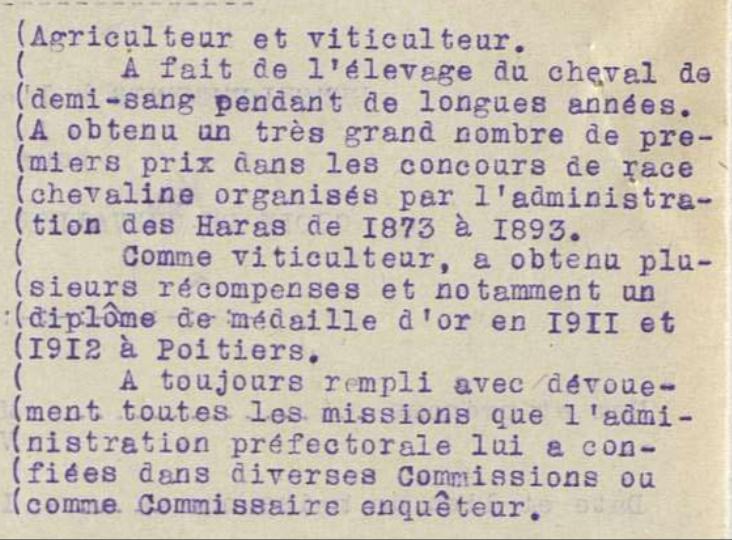 (Agriculteur et viticulteur.
( A fait de l'élevage du cheval de (demi-sang pendant de longues années. (A obtenu un très grand nombre de premiers prix dans les concours de race (chevaline organisés par l'administration des Haras de I873 à I893.
( Comme viticulteur, a obtenu plusieurs récompenses et notamment un (diplôme de médaille d'or en I9II et (I9I2 à Poitiers.
( A toujours rempli avec dévouement toutes les missions que l'administration préfectorale lui a confiées dans diverses Commissions ou (comme Commissaire enquêteur.